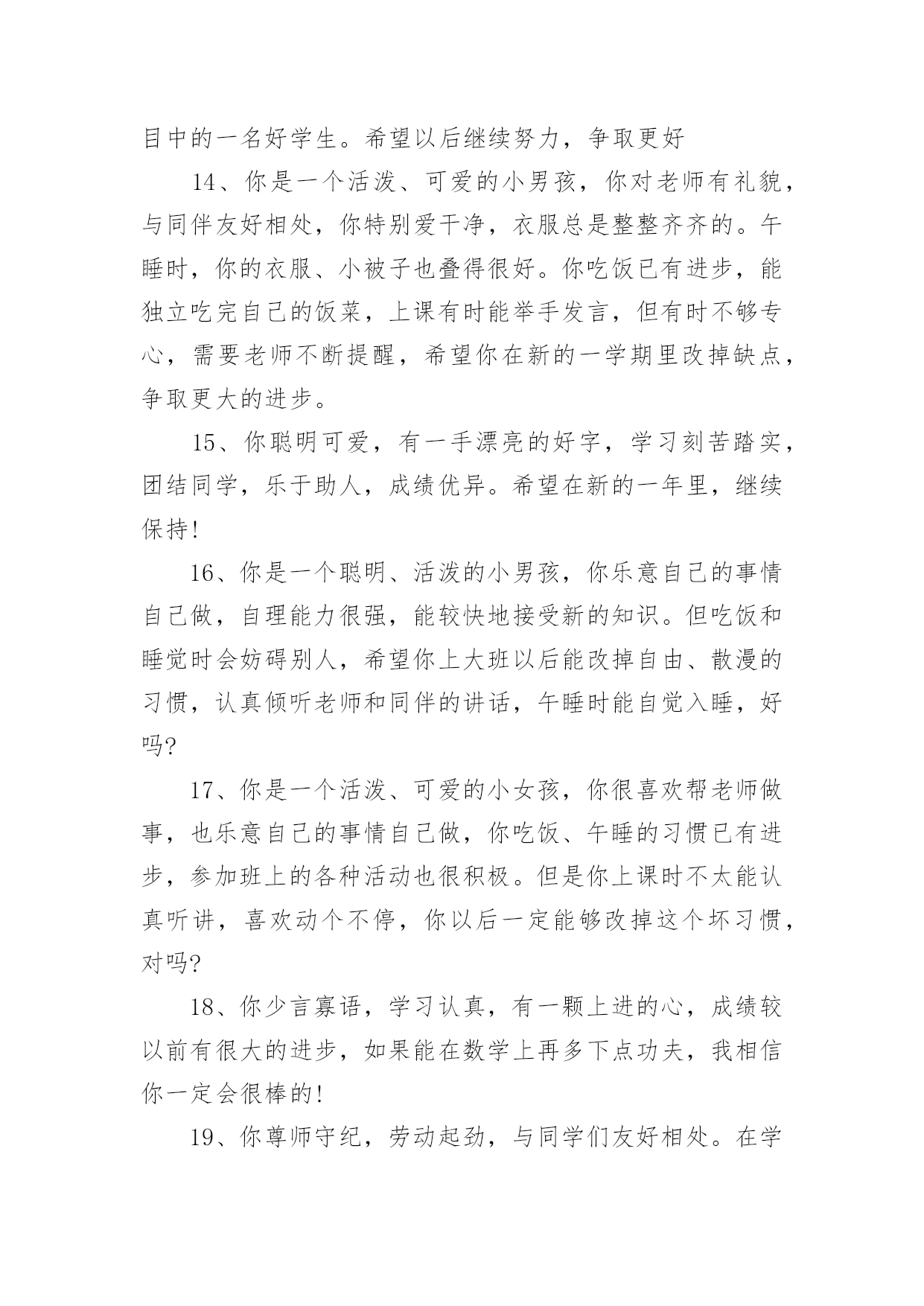 目中的一名好学生。希望以后继续努力，争取更好

14、你是一个活泼、可爱的小男孩，你对老师有礼貌，与同伴友好相处，你特别爱干净，衣服总是整整齐齐的。午睡时，你的衣服、小被子也叠得很好。你吃饭已有进步，能独立吃完自己的饭菜，上课有时能举手发言，但有时不够专心，需要老师不断提醒，希望你在新的一学期里改掉缺点，争取更大的进步。

15、你聪明可爱，有一手漂亮的好字，学习刻苦踏实，团结同学，乐于助人，成绩优异。希望在新的一年里，继续保持!

16、你是一个聪明、活泼的小男孩，你乐意自己的事情自己做，自理能力很强，能较快地接受新的知识。但吃饭和睡觉时会妨碍别人，希望你上大班以后能改掉自由、散漫的习惯，认真倾听老师和同伴的讲话，午睡时能自觉入睡，好吗?

17、你是一个活泼、可爱的小女孩，你很喜欢帮老师做事，也乐意自己的事情自己做，你吃饭、午睡的习惯已有进步，参加班上的各种活动也很积极。但是你上课时不太能认真听讲，喜欢动个不停，你以后一定能够改掉这个坏习惯，对吗?

18、你少言寡语，学习认真，有一颗上进的心，成绩较以前有很大的进步，如果能在数学上再多下点功夫，我相信你一定会很棒的!

19、你尊师守纪，劳动起劲，与同学们友好相处。在学